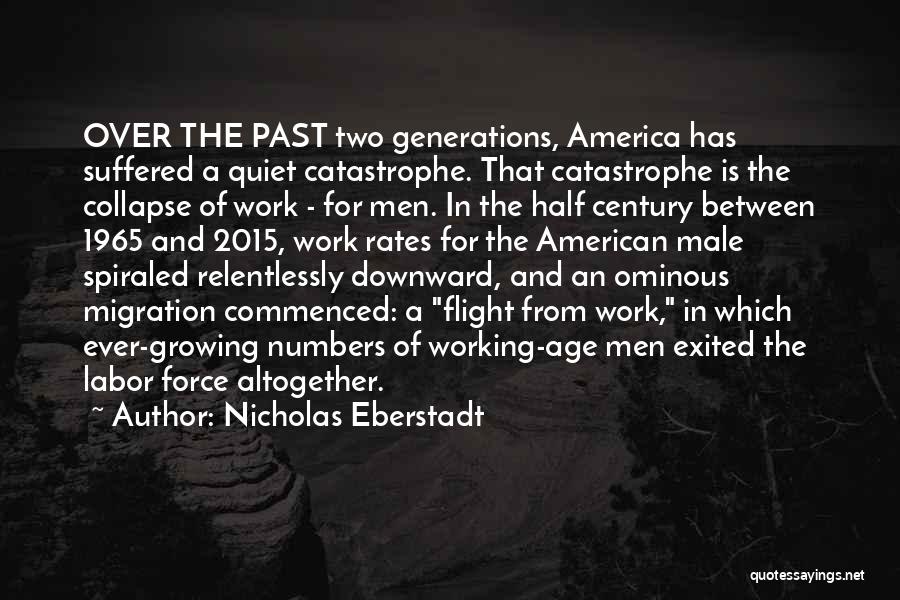 OVER THE PAST two generations, America has suffered a quiet catastrophe. That catastrophe is the collapse of work - for men. In the half century between 1965 and 2015, work rates for the American male spiraled relentlessly downward, and an ominous migration commenced: a "flight from work," in which ever-growing numbers of working-age men exited the labor force altogether.

~ Author: Nicholas Eberstadt

quotessayings.net